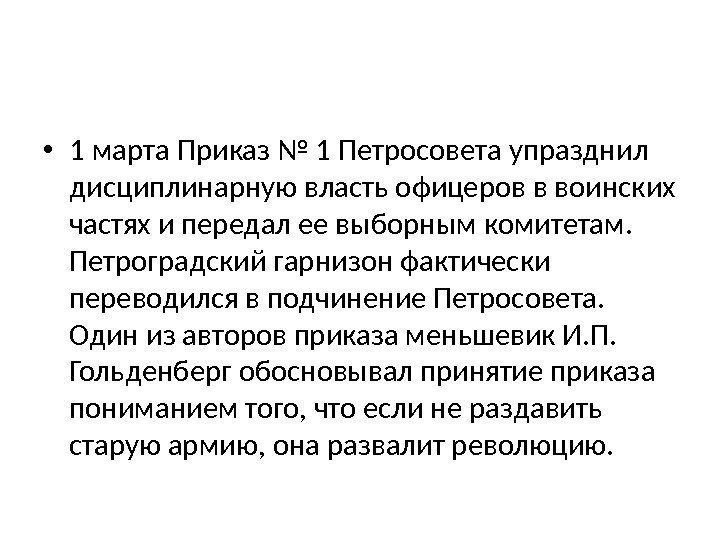 • 1 марта Приказ № 1 Петросовета упразднил дисциплинарную власть офицеров в воинских частях и передал ее выборным комитетам. Петроградский гарнизон фактически переводился в подчинение Петросовета. Один из авторов приказа меньшевик И.П. Гольденберг обосновывал принятие приказа пониманием того, что если не раздавить старую армию, она развалит революцию.